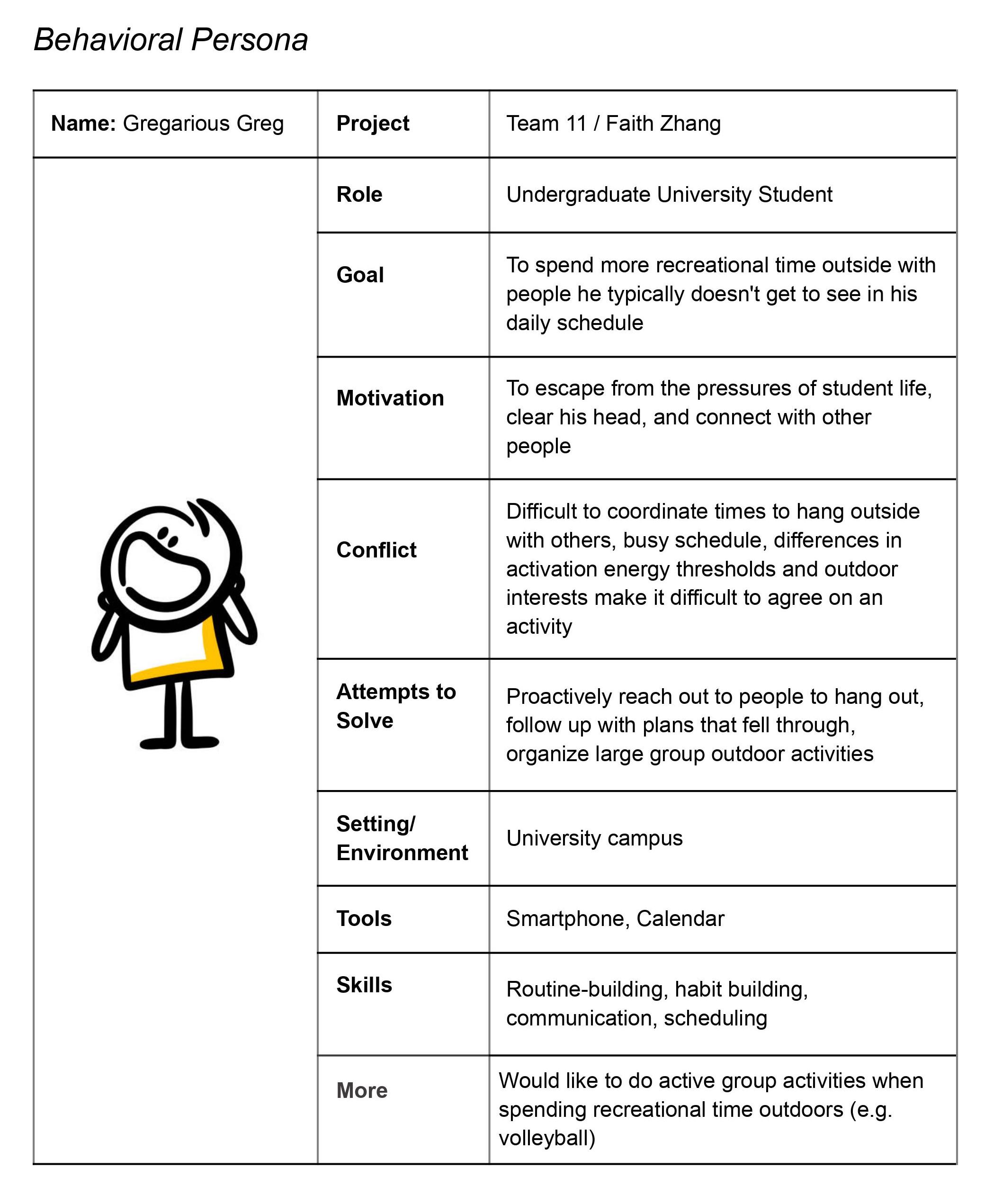 Behavioral Persona

| Name: Gregarious Greg | Project | Team 11 / Faith Zhang |
|---|---|---|
| | Role | Undergraduate University Student |
| | Goal | To spend more recreational time outside with people he typically doesn't get to see in his daily schedule |
| | Motivation | To escape from the pressures of student life, clear his head, and connect with other people |
| | Conflict | Difficult to coordinate times to hang outside with others, busy schedule, differences in activation energy thresholds and outdoor interests make it difficult to agree on an activity |
| | Attempts to Solve | Proactively reach out to people to hang out, follow up with plans that fell through, organize large group outdoor activities |
| | Setting/ Environment | University campus |
| | Tools | Smartphone, Calendar |
| | Skills | Routine-building, habit building, communication, scheduling |
| | More | Would like to do active group activities when spending recreational time outdoors (e.g. volleyball) |